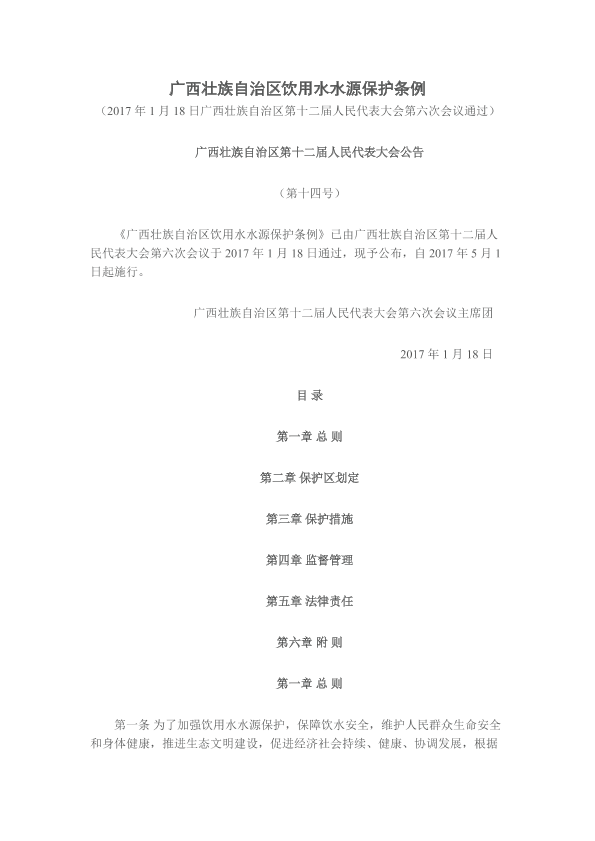 广西壮族自治区饮用水水源保护条例

（2017 年 1 月 18 日广西壮族自治区第十二届人民代表大会第六次会议通过）

广西壮族自治区第十二届人民代表大会公告

（第十四号）

《广西壮族自治区饮用水水源保护条例》已由广西壮族自治区第十二届人民代表大会第六次会议于 2017 年 1 月 18 日通过，现予公布，自 2017 年 5 月 1 日起施行。

广西壮族自治区第十二届人民代表大会第六次会议主席团

2017 年 1 月 18 日

目 录

第一章 总 则

第二章 保护区划定

第三章 保护措施

第四章 监督管理

第五章 法律责任

第六章 附 则

第一章 总 则

第一条 为了加强饮用水水源保护，保障饮水安全，维护人民群众生命安全和身体健康，推进生态文明建设，促进经济社会持续、健康、协调发展，根据